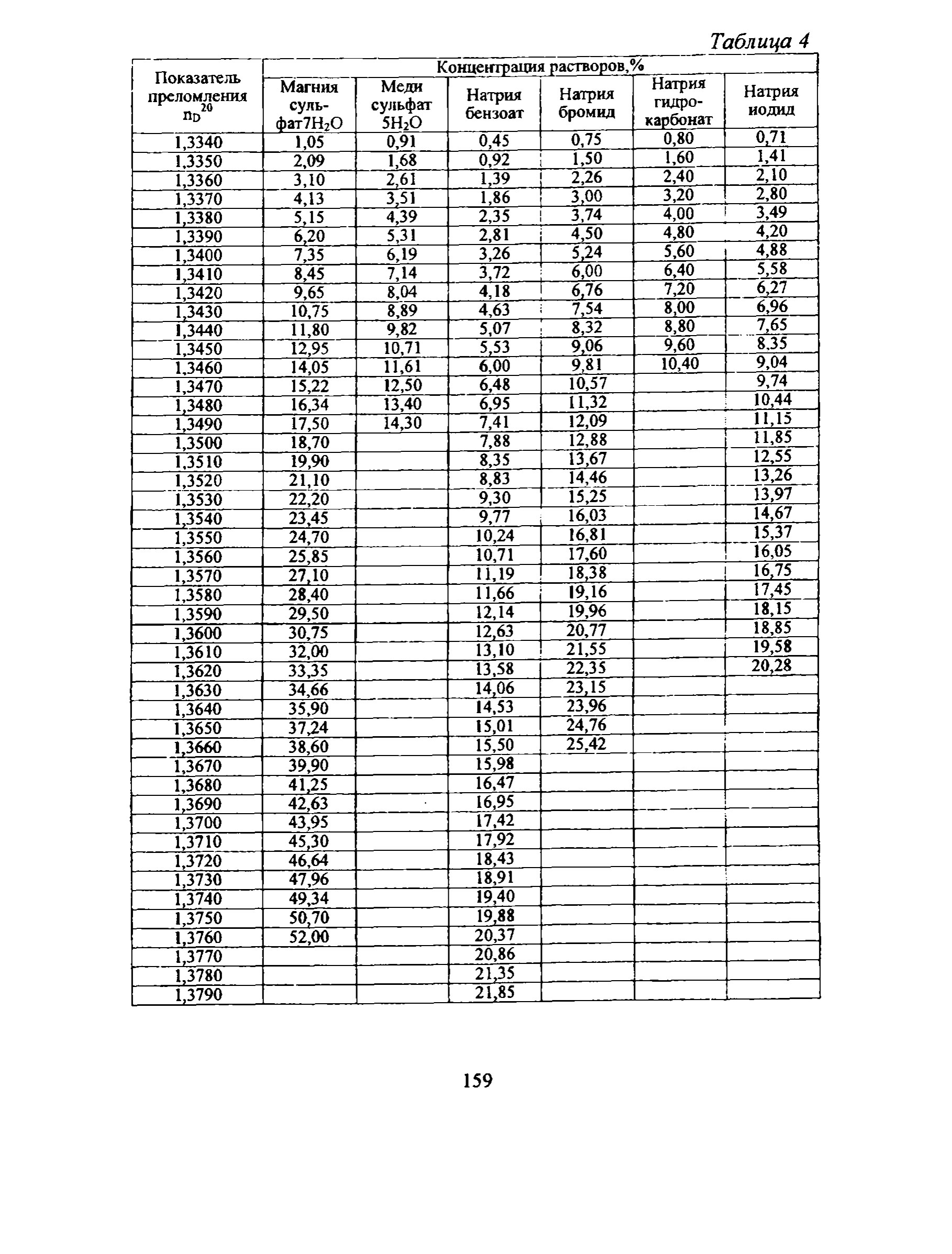 Таблица 4

| Показатель преломления $n_D^{20}$ | Концентрация растворов,% | | | | | |
|---|---|---|---|---|---|---|
| | Магния сульфат$7H_2O$ | Меди сульфат $5H_2O$ | Натрия бензоат | Натрия бромид | Натрия гидрокарбонат | Натрия иодид |
| 1,3340 | 1,05 | 0,91 | 0,45 | 0,75 | 0,80 | 0,71 |
| 1,3350 | 2,09 | 1,68 | 0,92 | 1,50 | 1,60 | 1,41 |
| 1,3360 | 3,10 | 2,61 | 1,39 | 2,26 | 2,40 | 2,10 |
| 1,3370 | 4,13 | 3,51 | 1,86 | 3,00 | 3,20 | 2,80 |
| 1,3380 | 5,15 | 4,39 | 2,35 | 3,74 | 4,00 | 3,49 |
| 1,3390 | 6,20 | 5,31 | 2,81 | 4,50 | 4,80 | 4,20 |
| 1,3400 | 7,35 | 6,19 | 3,26 | 5,24 | 5,60 | 4,88 |
| 1,3410 | 8,45 | 7,14 | 3,72 | 6,00 | 6,40 | 5,58 |
| 1,3420 | 9,65 | 8,04 | 4,18 | 6,76 | 7,20 | 6,27 |
| 1,3430 | 10,75 | 8,89 | 4,63 | 7,54 | 8,00 | 6,96 |
| 1,3440 | 11,80 | 9,82 | 5,07 | 8,32 | 8,80 | 7,65 |
| 1,3450 | 12,95 | 10,71 | 5,53 | 9,06 | 9,60 | 8,35 |
| 1,3460 | 14,05 | 11,61 | 6,00 | 9,81 | 10,40 | 9,04 |
| 1,3470 | 15,22 | 12,50 | 6,48 | 10,57 | | 9,74 |
| 1,3480 | 16,34 | 13,40 | 6,95 | 11,32 | | 10,44 |
| 1,3490 | 17,50 | 14,30 | 7,41 | 12,09 | | 11,15 |
| 1,3500 | 18,70 | | 7,88 | 12,88 | | 11,85 |
| 1,3510 | 19,90 | | 8,35 | 13,67 | | 12,55 |
| 1,3520 | 21,10 | | 8,83 | 14,46 | | 13,26 |
| 1,3530 | 22,20 | | 9,30 | 15,25 | | 13,97 |
| 1,3540 | 23,45 | | 9,77 | 16,03 | | 14,67 |
| 1,3550 | 24,70 | | 10,24 | 16,81 | | 15,37 |
| 1,3560 | 25,85 | | 10,71 | 17,60 | | 16,05 |
| 1,3570 | 27,10 | | 11,19 | 18,38 | | 16,75 |
| 1,3580 | 28,40 | | 11,66 | 19,16 | | 17,45 |
| 1,3590 | 29,50 | | 12,14 | 19,96 | | 18,15 |
| 1,3600 | 30,75 | | 12,63 | 20,77 | | 18,85 |
| 1,3610 | 32,00 | | 13,10 | 21,55 | | 19,58 |
| 1,3620 | 33,35 | | 13,58 | 22,35 | | 20,28 |
| 1,3630 | 34,66 | | 14,06 | 23,15 | | |
| 1,3640 | 35,90 | | 14,53 | 23,96 | | |
| 1,3650 | 37,24 | | 15,01 | 24,76 | | |
| 1,3660 | 38,60 | | 15,50 | 25,42 | | |
| 1,3670 | 39,90 | | 15,98 | | | |
| 1,3680 | 41,25 | | 16,47 | | | |
| 1,3690 | 42,63 | | 16,95 | | | |
| 1,3700 | 43,95 | | 17,42 | | | |
| 1,3710 | 45,30 | | 17,92 | | | |
| 1,3720 | 46,64 | | 18,43 | | | |
| 1,3730 | 47,96 | | 18,91 | | | |
| 1,3740 | 49,34 | | 19,40 | | | |
| 1,3750 | 50,70 | | 19,88 | | | |
| 1,3760 | 52,00 | | 20,37 | | | |
| 1,3770 | | | 20,86 | | | |
| 1,3780 | | | 21,35 | | | |
| 1,3790 | | | 21,85 | | | |

159